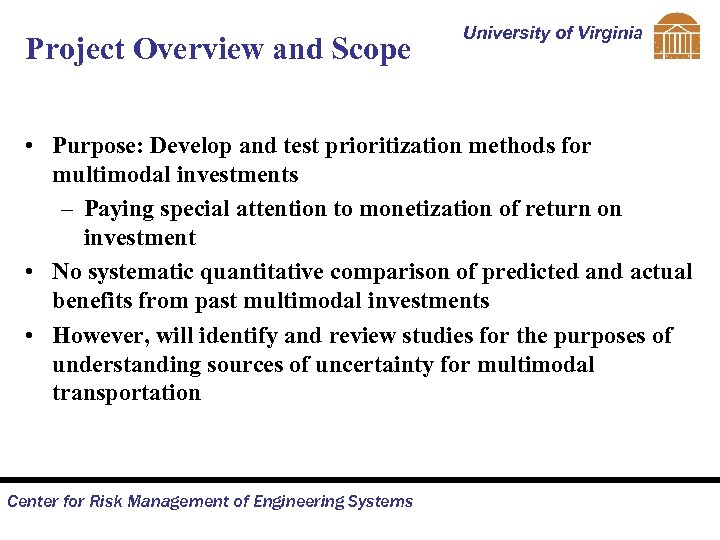 Project Overview and Scope

University of Virginia

• Purpose: Develop and test prioritization methods for multimodal investments

– Paying special attention to monetization of return on investment

• No systematic quantitative comparison of predicted and actual benefits from past multimodal investments

• However, will identify and review studies for the purposes of understanding sources of uncertainty for multimodal transportation

Center for Risk Management of Engineering Systems